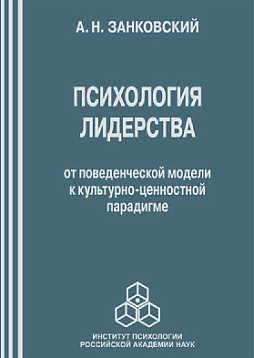 А. Н. ЗАНКОВСКИЙ

ПСИХОЛОГИЯ ЛИДЕРСТВА

от поведенческой модели к культурно-ценностной парадигме

ИНСТИТУТ ПСИХОЛОГИИ РОССИЙСКОЙ АКАДЕМИИ НАУК